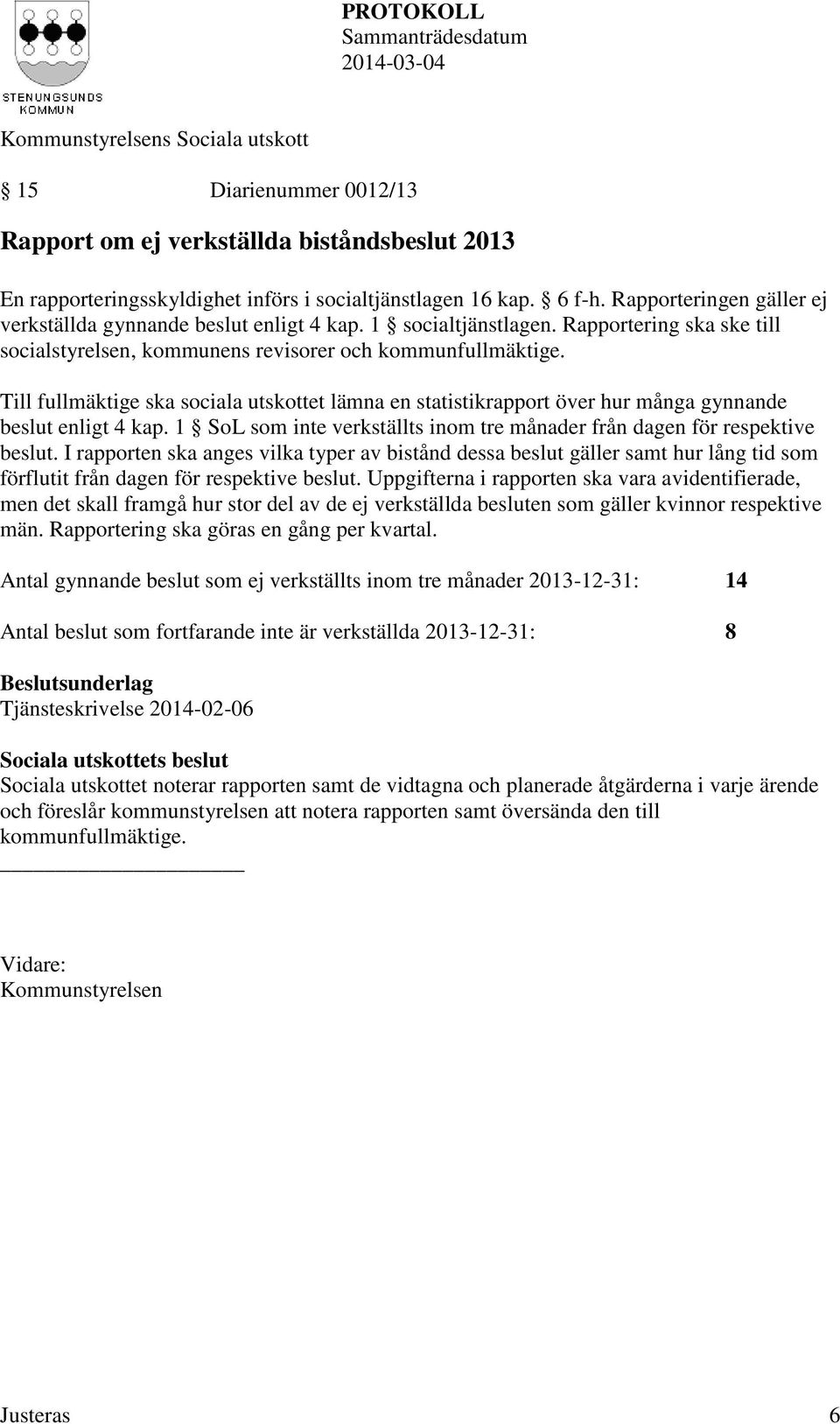 STENUNGSUNDS KOMMUN

PROTOKOLL
Sammanträdesdatum
2014-03-04

Kommunstyrelsens Sociala utskott

§ 15 Diarienummer 0012/13

Rapport om ej verkställda biståndsbeslut 2013

En rapporteringsskyldighet införs i socialtjänstlagen 16 kap. § 6 f-h. Rapporteringen gäller ej verkställda gynnande beslut enligt 4 kap. 1 § socialtjänstlagen. Rapportering ska ske till socialstyrelsen, kommunens revisorer och kommunfullmäktige.

Till fullmäktige ska sociala utskottet lämna en statistikrapport över hur många gynnande beslut enligt 4 kap. 1 § SoL som inte verkställts inom tre månader från dagen för respektive beslut. I rapporten ska anges vilka typer av bistånd dessa beslut gäller samt hur lång tid som förflutit från dagen för respektive beslut. Uppgifterna i rapporten ska vara avidentifierade, men det skall framgå hur stor del av de ej verkställda besluten som gäller kvinnor respektive män. Rapportering ska göras en gång per kvartal.

Antal gynnande beslut som ej verkställts inom tre månader 2013-12-31: 14

Antal beslut som fortfarande inte är verkställda 2013-12-31: 8

Beslutsunderlag
Tjänsteskrivelse 2014-02-06

Sociala utskottets beslut
Sociala utskottet noterar rapporten samt de vidtagna och planerade åtgärderna i varje ärende och föreslår kommunstyrelsen att notera rapporten samt översända den till kommunfullmäktige.

Vidare:
Kommunstyrelsen

Justeras 6